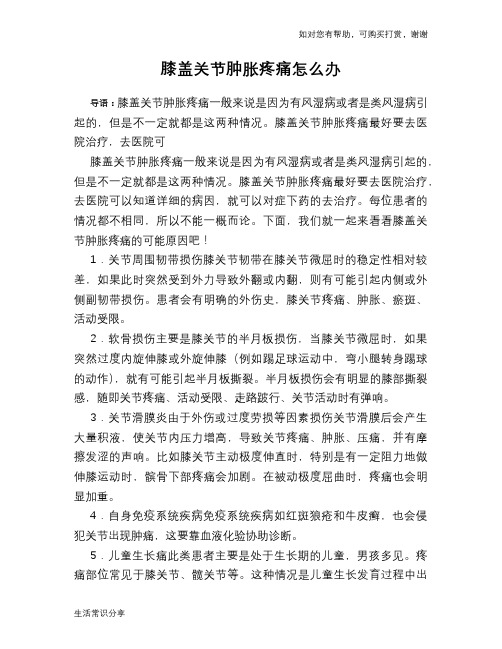 如对您有帮助，可购买打赏，谢谢

膝盖关节肿胀疼痛怎么办

导语：膝盖关节肿胀疼痛一般来说是因为有风湿病或者是类风湿病引起的，但是不一定就都是这两种情况。膝盖关节肿胀疼痛最好要去医院治疗，去医院可

膝盖关节肿胀疼痛一般来说是因为有风湿病或者是类风湿病引起的，但是不一定就都是这两种情况。膝盖关节肿胀疼痛最好要去医院治疗，去医院可以知道详细的病因，就可以对症下药的去治疗。每位患者的情况都不相同，所以不能一概而论。下面，我们就一起来看看膝盖关节肿胀疼痛的可能原因吧！

1．关节周围韧带损伤膝关节韧带在膝关节微屈时的稳定性相对较差，如果此时突然受到外力导致外翻或内翻，则有可能引起内侧或外侧副韧带损伤。患者会有明确的外伤史，膝关节疼痛、肿胀、瘀斑、活动受限。

2．软骨损伤主要是膝关节的半月板损伤，当膝关节微屈时，如果突然过度内旋伸膝或外旋伸膝（例如踢足球运动中，弯小腿转身踢球的动作），就有可能引起半月板撕裂。半月板损伤会有明显的膝部撕裂感，随即关节疼痛、活动受限、走路跛行、关节活动时有弹响。

3．关节滑膜炎由于外伤或过度劳损等因素损伤关节滑膜后会产生大量积液，使关节内压力增高，导致关节疼痛、肿胀、压痛，并有摩擦发涩的声响。比如膝关节主动极度伸直时，特别是有一定阻力地做伸膝运动时，髌骨下部疼痛会加剧。在被动极度屈曲时，疼痛也会明显加重。

4．自身免疫系统疾病免疫系统疾病如红斑狼疮和牛皮癣，也会侵犯关节出现肿痛，这要靠血液化验协助诊断。

5．儿童生长痛此类患者主要是处于生长期的儿童，男孩多见。疼痛部位常见于膝关节、髋关节等。这种情况是儿童生长发育过程中出

生活常识分享